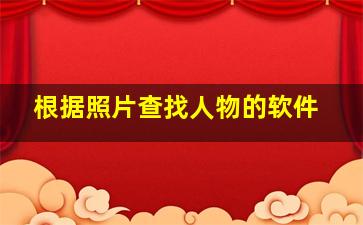 根据照片查找人物的软件